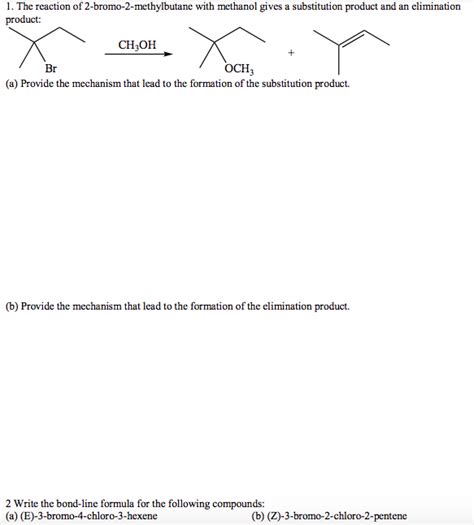 1. The reaction of 2-bromo-2-methylbutane with methanol gives a substitution product and an elimination product:

Br

$CH_3OH$

$OCH_3$

+

(a) Provide the mechanism that lead to the formation of the substitution product.

(b) Provide the mechanism that lead to the formation of the elimination product.

2 Write the bond-line formula for the following compounds:
(a) (E)-3-bromo-4-chloro-3-hexene

(b) (Z)-3-bromo-2-chloro-2-pentene